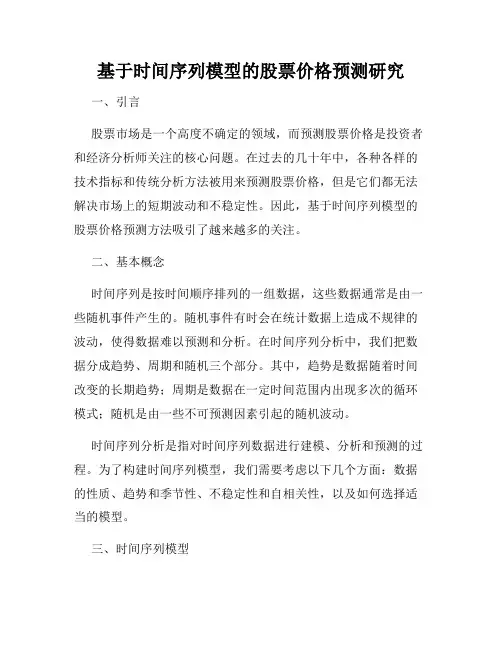 基于时间序列模型的股票价格预测研究

一、引言

股票市场是一个高度不确定的领域，而预测股票价格是投资者和经济分析师关注的核心问题。在过去的几十年中，各种各样的技术指标和传统分析方法被用来预测股票价格，但是它们都无法解决市场上的短期波动和不稳定性。因此，基于时间序列模型的股票价格预测方法吸引了越来越多的关注。

二、基本概念

时间序列是按时间顺序排列的一组数据，这些数据通常是由一些随机事件产生的。随机事件有时会在统计数据上造成不规律的波动，使得数据难以预测和分析。在时间序列分析中，我们把数据分成趋势、周期和随机三个部分。其中，趋势是数据随着时间改变的长期趋势；周期是数据在一定时间范围内出现多次的循环模式；随机是由一些不可预测因素引起的随机波动。

时间序列分析是指对时间序列数据进行建模、分析和预测的过程。为了构建时间序列模型，我们需要考虑以下几个方面：数据的性质、趋势和季节性、不稳定性和自相关性，以及如何选择适当的模型。

三、时间序列模型